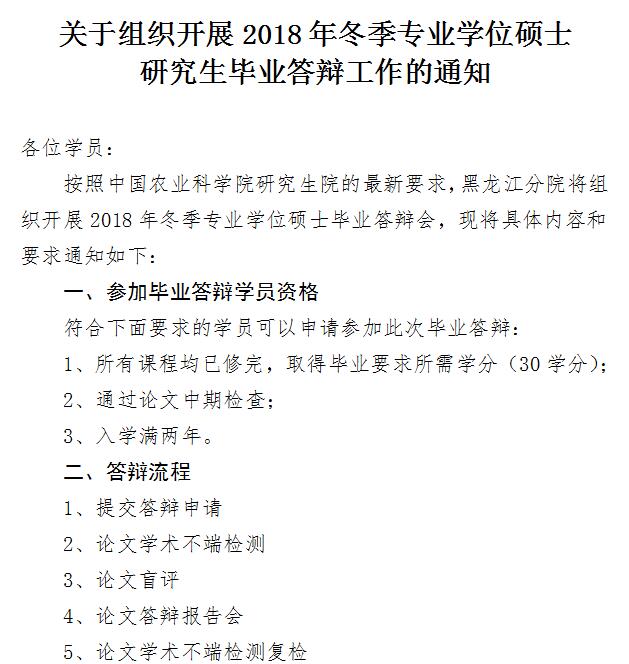 关于组织开展 2018 年冬季专业学位硕士研究生毕业答辩工作的通知

各位学员：

按照中国农业科学院研究生院的最新要求，黑龙江分院将组织开展 2018 年冬季专业学位硕士毕业答辩会，现将具体内容和要求通知如下：

一、参加毕业答辩学员资格

符合下面要求的学员可以申请参加此次毕业答辩：

1、所有课程均已修完，取得毕业要求所需学分（30 学分）；

2、通过论文中期检查；

3、入学满两年。

二、答辩流程

1、提交答辩申请

2、论文学术不端检测

3、论文盲评

4、论文答辩报告会

5、论文学术不端检测复检